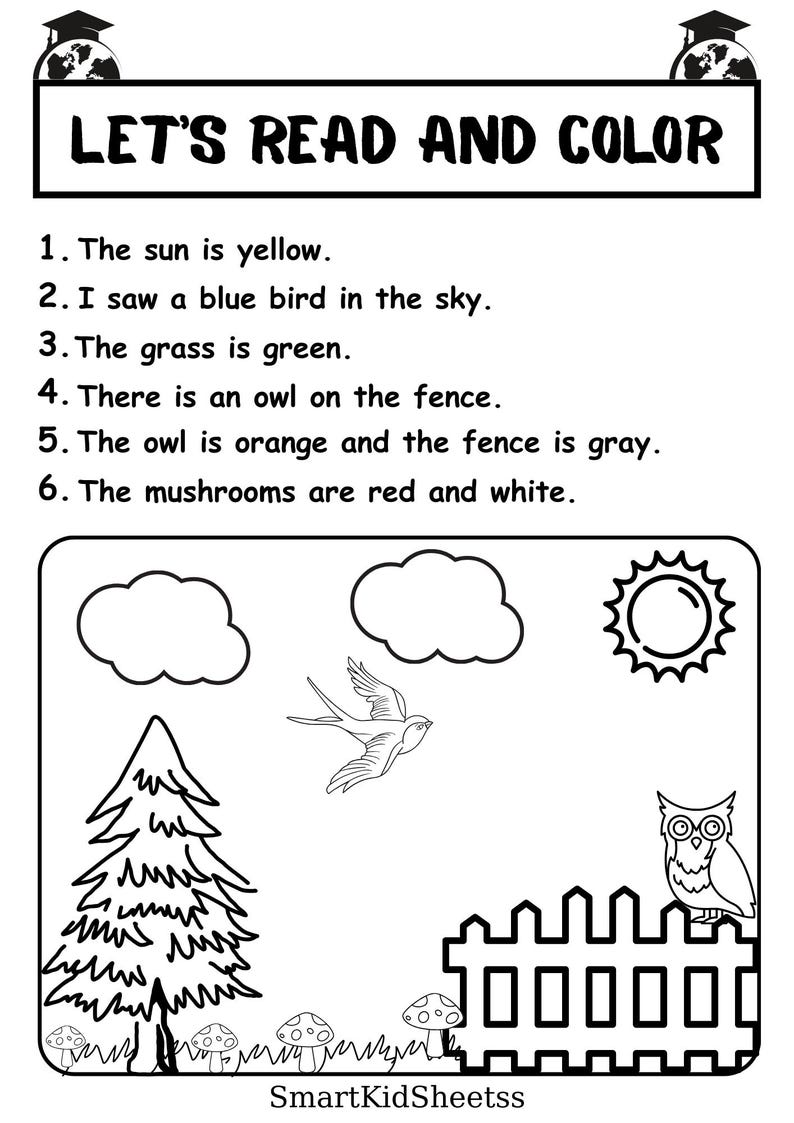 LET'S READ AND COLOR

1. The sun is yellow.
2. I saw a blue bird in the sky.
3. The grass is green.
4. There is an owl on the fence.
5. The owl is orange and the fence is gray.
6. The mushrooms are red and white.

SmartKidSheetss